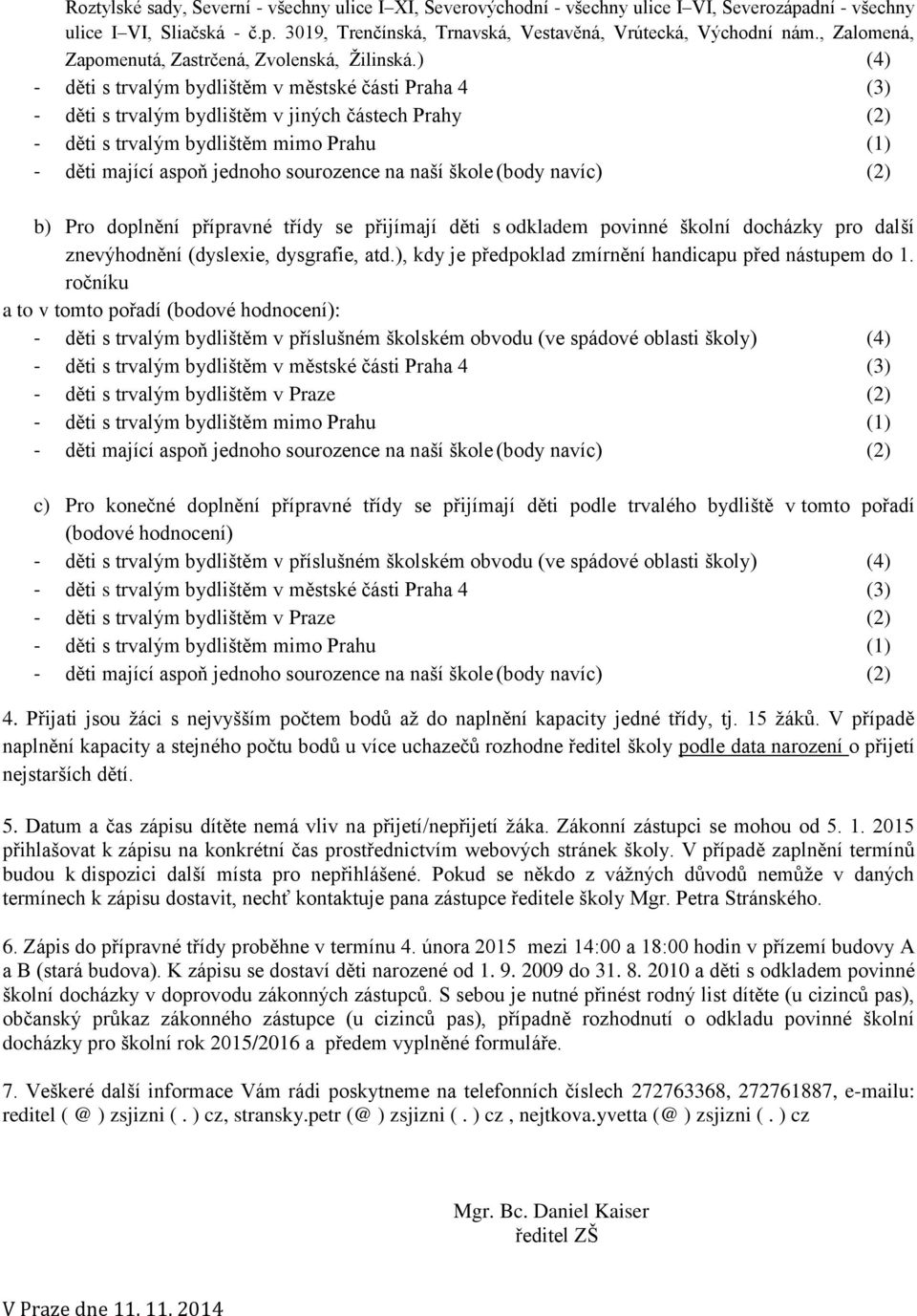 Roztylské sady, Severní - všechny ulice I–XI, Severovýchodní - všechny ulice I–VI, Severozápadní - všechny ulice I–VI, Sliačská - č.p. 3019, Trenčínská, Trnavská, Vestavěná, Vrútecká, Východní nám., Zalomená, Zapomenutá, Zastrčená, Zvolenská, Žilinská.) (4)
- děti s trvalým bydlištěm v městské části Praha 4 (3)
- děti s trvalým bydlištěm v jiných částech Prahy (2)
- děti s trvalým bydlištěm mimo Prahu (1)
- děti mající aspoň jednoho sourozence na naší škole (body navíc) (2)

b) Pro doplnění přípravné třídy se přijímají děti s odkladem povinné školní docházky pro další znevýhodnění (dyslexie, dysgrafie, atd.), kdy je předpoklad zmírnění handicapu před nástupem do 1. ročníku

a to v tomto pořadí (bodové hodnocení):
- děti s trvalým bydlištěm v příslušném školském obvodu (ve spádové oblasti školy) (4)
- děti s trvalým bydlištěm v městské části Praha 4 (3)
- děti s trvalým bydlištěm v Praze (2)
- děti s trvalým bydlištěm mimo Prahu (1)
- děti mající aspoň jednoho sourozence na naší škole (body navíc) (2)

c) Pro konečné doplnění přípravné třídy se přijímají děti podle trvalého bydliště v tomto pořadí (bodové hodnocení)
- děti s trvalým bydlištěm v příslušném školském obvodu (ve spádové oblasti školy) (4)
- děti s trvalým bydlištěm v městské části Praha 4 (3)
- děti s trvalým bydlištěm v Praze (2)
- děti s trvalým bydlištěm mimo Prahu (1)
- děti mající aspoň jednoho sourozence na naší škole (body navíc) (2)

4. Přijati jsou žáci s nejvyšším počtem bodů až do naplnění kapacity jedné třídy, tj. 15 žáků. V případě naplnění kapacity a stejného počtu bodů u více uchazečů rozhodne ředitel školy podle data narození o přijetí nejstarších dětí.

5. Datum a čas zápisu dítěte nemá vliv na přijetí/nepřijetí žáka. Zákonní zástupci se mohou od 5. 1. 2015 přihlašovat k zápisu na konkrétní čas prostřednictvím webových stránek školy. V případě zaplnění termínů budou k dispozici další místa pro nepřihlášené. Pokud se někdo z vážných důvodů nemůže v daných termínech k zápisu dostavit, nechť kontaktuje pana zástupce ředitele školy Mgr. Petra Stránského.

6. Zápis do přípravné třídy proběhne v termínu 4. února 2015 mezi 14:00 a 18:00 hodin v přízemí budovy A a B (stará budova). K zápisu se dostaví děti narozené od 1. 9. 2009 do 31. 8. 2010 a děti s odkladem povinné školní docházky v doprovodu zákonných zástupců. S sebou je nutné přinést rodný list dítěte (u cizinců pas), občanský průkaz zákonného zástupce (u cizinců pas), případně rozhodnutí o odkladu povinné školní docházky pro školní rok 2015/2016 a předem vyplněné formuláře.

7. Veškeré další informace Vám rádi poskytneme na telefonních číslech 272763368, 272761887, e-mailu: reditel ( @ ) zsjizni ( . ) cz, stransky.petr (@ ) zsjizni ( . ) cz , nejtkova.yvetta (@ ) zsjizni ( . ) cz

Mgr. Bc. Daniel Kaiser
ředitel ZŠ

V Praze dne 11. 11. 2014